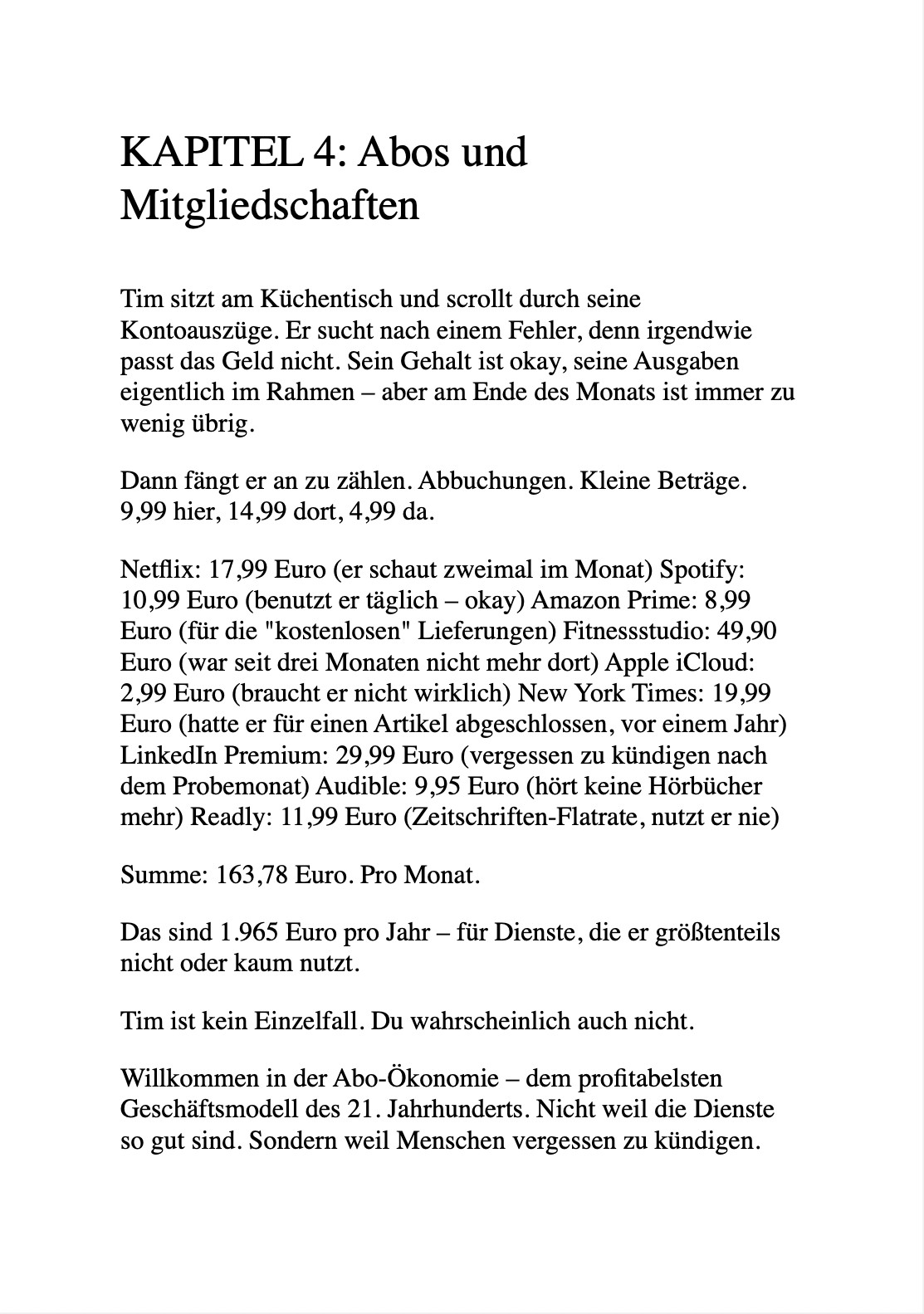 KAPITEL 4: Abos und Mitgliedschaften

Tim sitzt am Küchentisch und scrollt durch seine Kontoauszüge. Er sucht nach einem Fehler, denn irgendwie passt das Geld nicht. Sein Gehalt ist okay, seine Ausgaben eigentlich im Rahmen – aber am Ende des Monats ist immer zu wenig übrig.

Dann fängt er an zu zählen. Abbuchungen. Kleine Beträge. 9,99 hier, 14,99 dort, 4,99 da.

Netflix: 17,99 Euro (er schaut zweimal im Monat) Spotify: 10,99 Euro (benutzt er täglich – okay) Amazon Prime: 8,99 Euro (für die "kostenlosen" Lieferungen) Fitnessstudio: 49,90 Euro (war seit drei Monaten nicht mehr dort) Apple iCloud: 2,99 Euro (braucht er nicht wirklich) New York Times: 19,99 Euro (hatte er für einen Artikel abgeschlossen, vor einem Jahr) LinkedIn Premium: 29,99 Euro (vergessen zu kündigen nach dem Probemonat) Audible: 9,95 Euro (hört keine Hörbücher mehr) Readly: 11,99 Euro (Zeitschriften-Flatrate, nutzt er nie)

Summe: 163,78 Euro. Pro Monat.

Das sind 1.965 Euro pro Jahr – für Dienste, die er größtenteils nicht oder kaum nutzt.

Tim ist kein Einzelfall. Du wahrscheinlich auch nicht.

Willkommen in der Abo-Ökonomie – dem profitabelsten Geschäftsmodell des 21. Jahrhunderts. Nicht weil die Dienste so gut sind. Sondern weil Menschen vergessen zu kündigen.